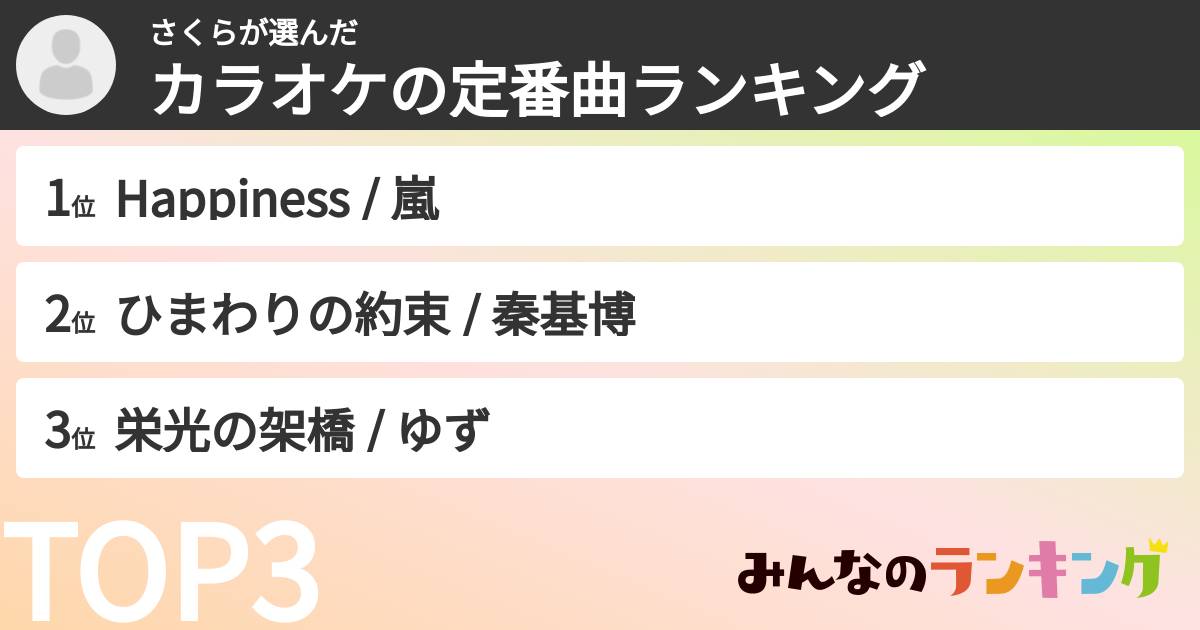 さくらが選んだ
カラオケの定番曲ランキング

1位 Happiness / 嵐

2位 ひまわりの約束 / 秦基博

3位 栄光の架橋 / ゆず

TOP3

みんなのランキング